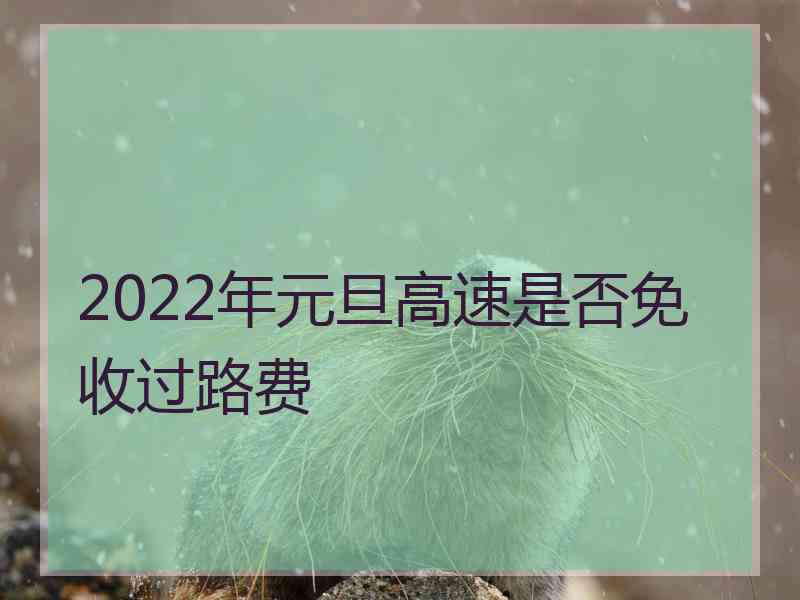 2022年元旦高速是否免收过路费